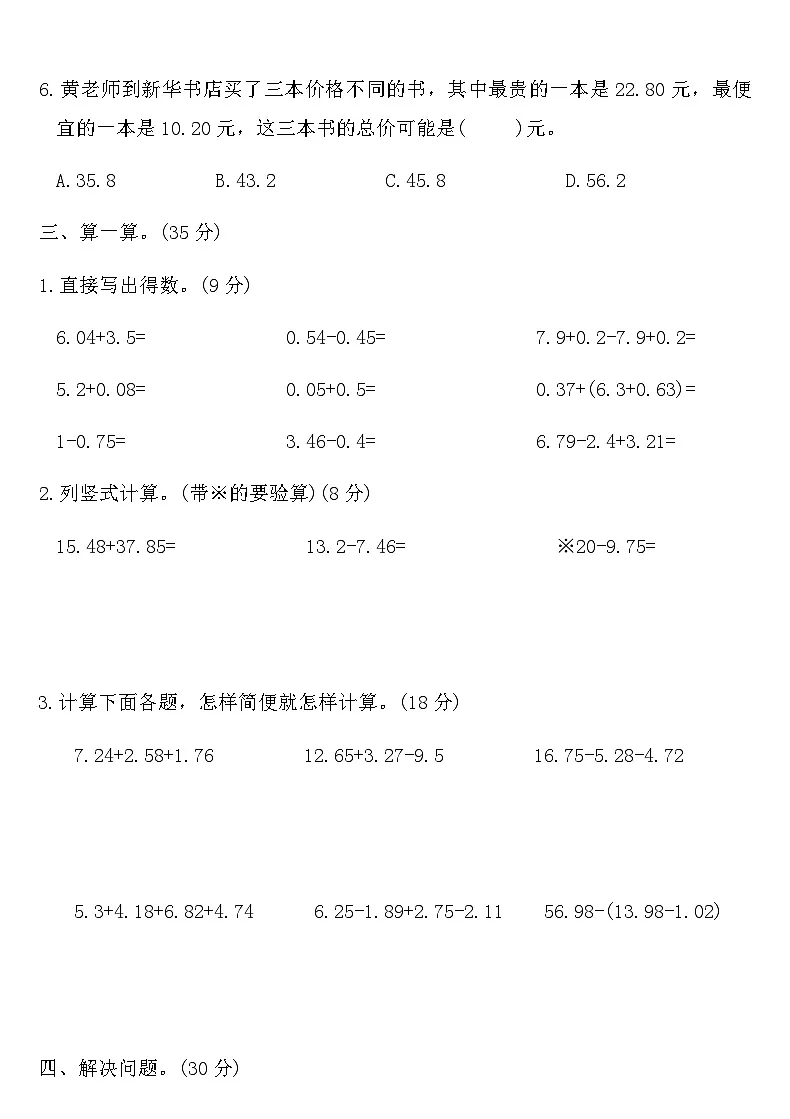 6.黄老师到新华书店买了三本价格不同的书，其中最贵的一本是 22.80 元，最便宜的一本是 10.20 元，这三本书的总价可能是(　　)元。

A.35.8　　B.43.2　　C.45.8　　D.56.2

三、算一算。(35 分)

1.直接写出得数。(9 分)

6.04+3.5=　　0.54-0.45=　　7.9+0.2-7.9+0.2=

5.2+0.08=　　0.05+0.5=　　0.37+(6.3+0.63)=

1-0.75=　　3.46-0.4=　　6.79-2.4+3.21=

2.列竖式计算。(带※的要验算)(8 分)

15.48+37.85=　　13.2-7.46=　　※20-9.75=

3.计算下面各题，怎样简便就怎样计算。(18 分)

7.24+2.58+1.76　　12.65+3.27-9.5　　16.75-5.28-4.72

5.3+4.18+6.82+4.74　　6.25-1.89+2.75-2.11　　56.98-(13.98-1.02)

四、解决问题。(30 分)